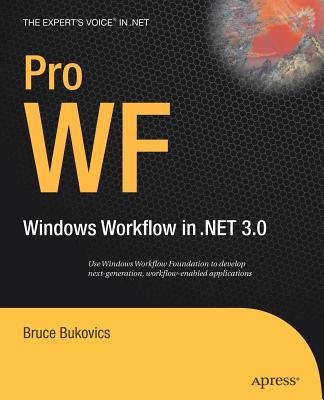 THE EXPERT'S VOICE® IN .NET

Pro

WF

Windows Workflow in .NET 3.0

Use Windows Workflow Foundation to develop next-generation, workflow-enabled applications

Bruce Bukovics

Apress®